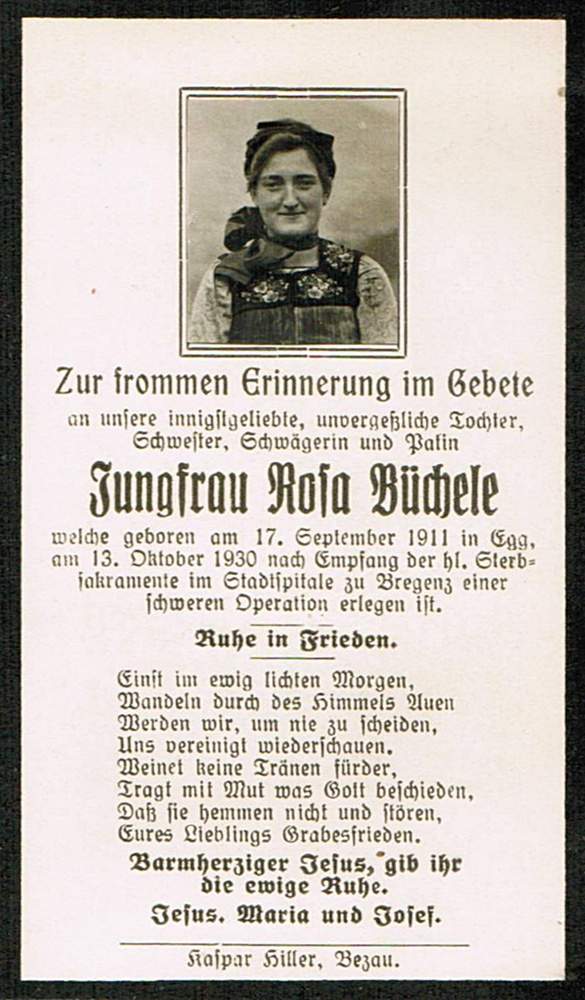 Zur frommen Erinnerung im Gebete
an unsere innigstgeliebte, unvergeßliche Tochter, Schwester, Schwägerin und Patin

Jungfrau Rosa Büchele

welche geboren am 17. September 1911 in Egg, am 13. Oktober 1930 nach Empfang der hl. Sterbsakramente im Stadtspitale zu Bregenz einer schweren Operation erlegen ist.

Ruhe in Frieden.

Einst im ewig lichten Morgen,
Wandeln durch des Himmels Auen
Werden wir, um nie zu scheiden,
Uns vereinigt wiederschauen.
Weinet keine Tränen fürder,
Tragt mit Mut was Gott beschieden,
Daß sie hemmen nicht und stören,
Eures Lieblings Grabesfrieden.

Barmherziger Jesus, gib ihr die ewige Ruhe.
Jesus. Maria und Josef.

Kaspar Hiller, Bezau.